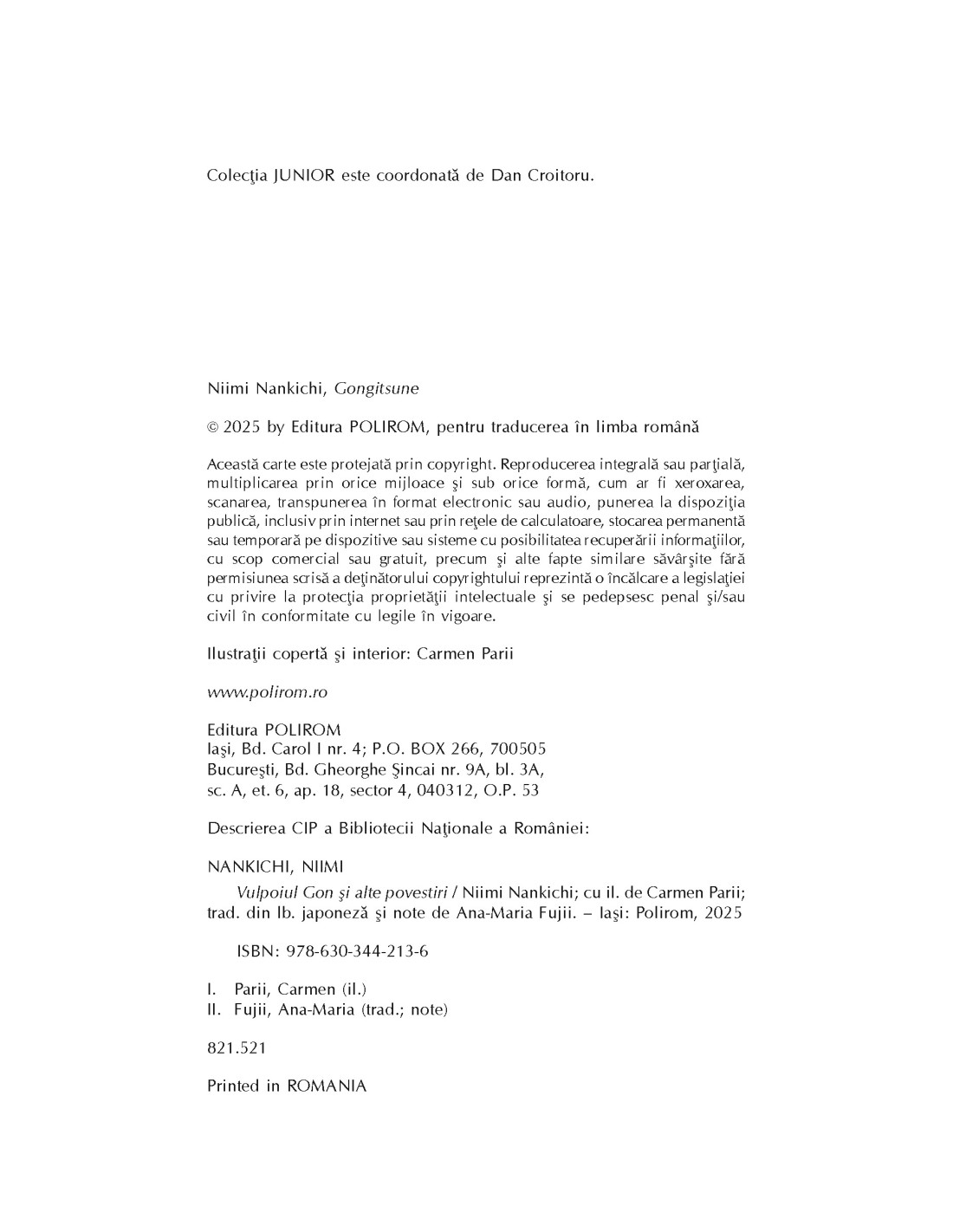 Colecţia JUNIOR este coordonată de Dan Croitoru.

Niimi Nankichi, Gongitsune

© 2025 by Editura POLIROM, pentru traducerea în limba română

Această carte este protejată prin copyright. Reproducerea integrală sau parţială, multiplicarea prin orice mijloace şi sub orice formă, cum ar fi xeroxarea, scanarea, transpunerea în format electronic sau audio, punerea la dispoziţia publică, inclusiv prin internet sau prin reţele de calculatoare, stocarea permanentă sau temporară pe dispozitive sau sisteme cu posibilitatea recuperării informaţiilor, cu scop comercial sau gratuit, precum şi alte fapte similare săvârşite fără permisiunea scrisă a deţinătorului copyrightului reprezintă o încălcare a legislaţiei cu privire la protecţia proprietăţii intelectuale şi se pedepsesc penal şi/sau civil în conformitate cu legile în vigoare.

Ilustraţii copertă şi interior: Carmen Parii

www.polirom.ro

Editura POLIROM
Iaşi, Bd. Carol I nr. 4; P.O. BOX 266, 700505
Bucureşti, Bd. Gheorghe Şincai nr. 9A, bl. 3A,
sc. A, et. 6, ap. 18, sector 4, 040312, O.P. 53

Descrierea CIP a Bibliotecii Naţionale a României:

NANKICHI, NIIMI
Vulpoiul Gon şi alte povestiri / Niimi Nankichi; cu il. de Carmen Parii; trad. din lb. japoneză şi note de Ana-Maria Fujii. – Iaşi: Polirom, 2025

ISBN: 978-630-344-213-6

I. Parii, Carmen (il.)
II. Fujii, Ana-Maria (trad.; note)

821.521

Printed in ROMANIA